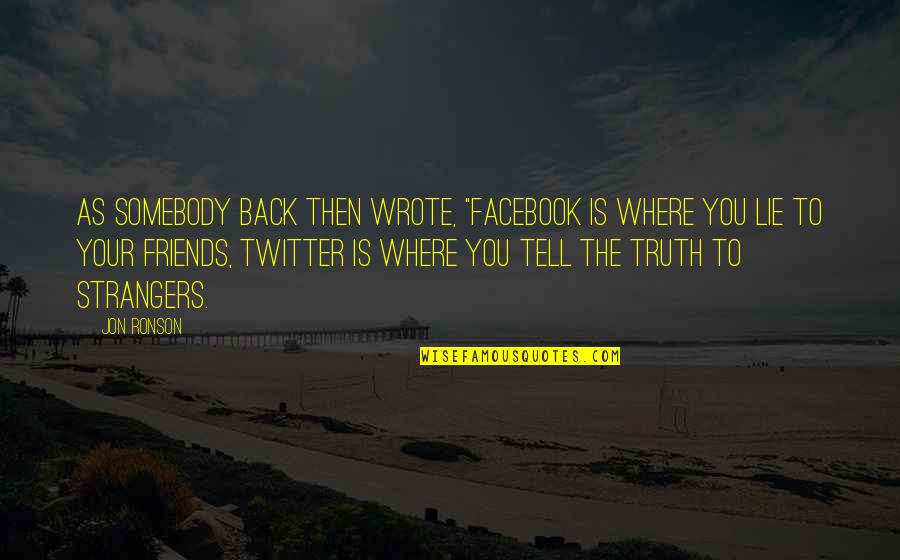 AS SOMEBODY BACK THEN WROTE, "FACEBOOK IS WHERE YOU LIE TO YOUR FRIENDS, TWITTER IS WHERE YOU TELL THE TRUTH TO STRANGERS.

JON RONSON

WISEFAMOUSQUOTES.COM